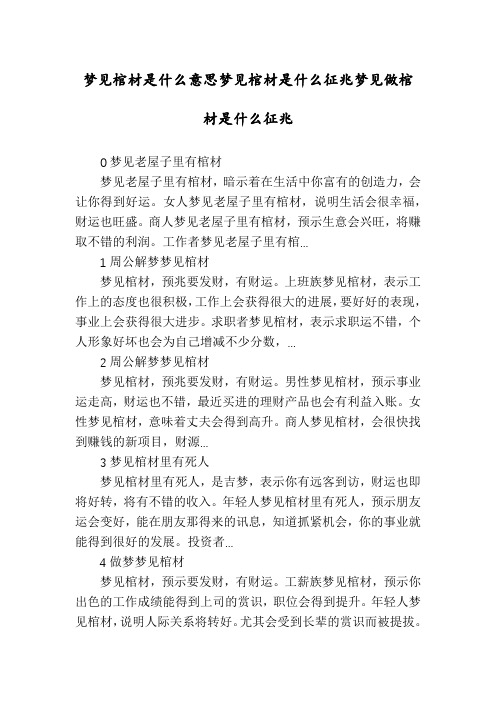 梦见棺材是什么意思梦见棺材是什么征兆梦见做棺材是什么征兆

0 梦见老屋子里有棺材

梦见老屋子里有棺材，暗示着在生活中你富有的创造力，会让你得到好运。女人梦见老屋子里有棺材，说明生活会很幸福，财运也旺盛。商人梦见老屋子里有棺材，预示生意会兴旺，将赚取不错的利润。工作者梦见老屋子里有棺...

1 周公解梦梦见棺材

梦见棺材，预兆要发财，有财运。上班族梦见棺材，表示工作上的态度也很积极，工作上会获得很大的进展，要好好的表现，事业上会获得很大进步。求职者梦见棺材，表示求职运不错，个人形象好坏也会为自己增减不少分数，...

2 周公解梦梦见棺材

梦见棺材，预兆要发财，有财运。男性梦见棺材，预示事业运走高，财运也不错，最近买进的理财产品也会有利益入账。女性梦见棺材，意味着丈夫会得到高升。商人梦见棺材，会很快找到赚钱的新项目，财源...

3 梦见棺材里有死人

梦见棺材里有死人，是吉梦，表示你有远客到访，财运也即将好转，将有不错的收入。年轻人梦见棺材里有死人，预示朋友运会变好，能在朋友那得来的讯息，知道抓紧机会，你的事业就能得到很好的发展。投资者...

4 做梦梦见棺材

梦见棺材，预示要发财，有财运。工薪族梦见棺材，预示你出色的工作成绩能得到上司的赏识，职位会得到提升。年轻人梦见棺材，说明人际关系将转好。尤其会受到长辈的赏识而被提拔。